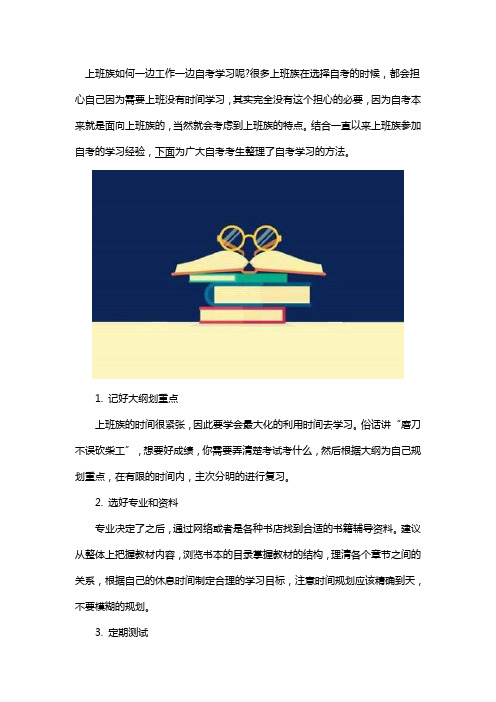 上班族如何一边工作一边自考学习呢?很多上班族在选择自考的时候，都会担心自己因为需要上班没有时间学习，其实完全没有这个担心的必要，因为自考本来就是面向上班族的，当然就会考虑到上班族的特点。结合一直以来上班族参加自考的学习经验，下面为广大自考考生整理了自考学习的方法。

1. 记好大纲划重点

上班族的时间很紧张，因此要学会最大化的利用时间去学习。俗话讲“磨刀不误砍柴工”，想要好成绩，你需要弄清楚考试考什么，然后根据大纲为自己规划重点，在有限的时间内，主次分明的进行复习。

2. 选好专业和资料

专业决定了之后，通过网络或者是各种书店找到合适的书籍辅导资料。建议从整体上把握教材内容，浏览书本的目录掌握教材的结构，理清各个章节之间的关系，根据自己的休息时间制定合理的学习目标，注意时间规划应该精确到天，不要模糊的规划。

3. 定期测试